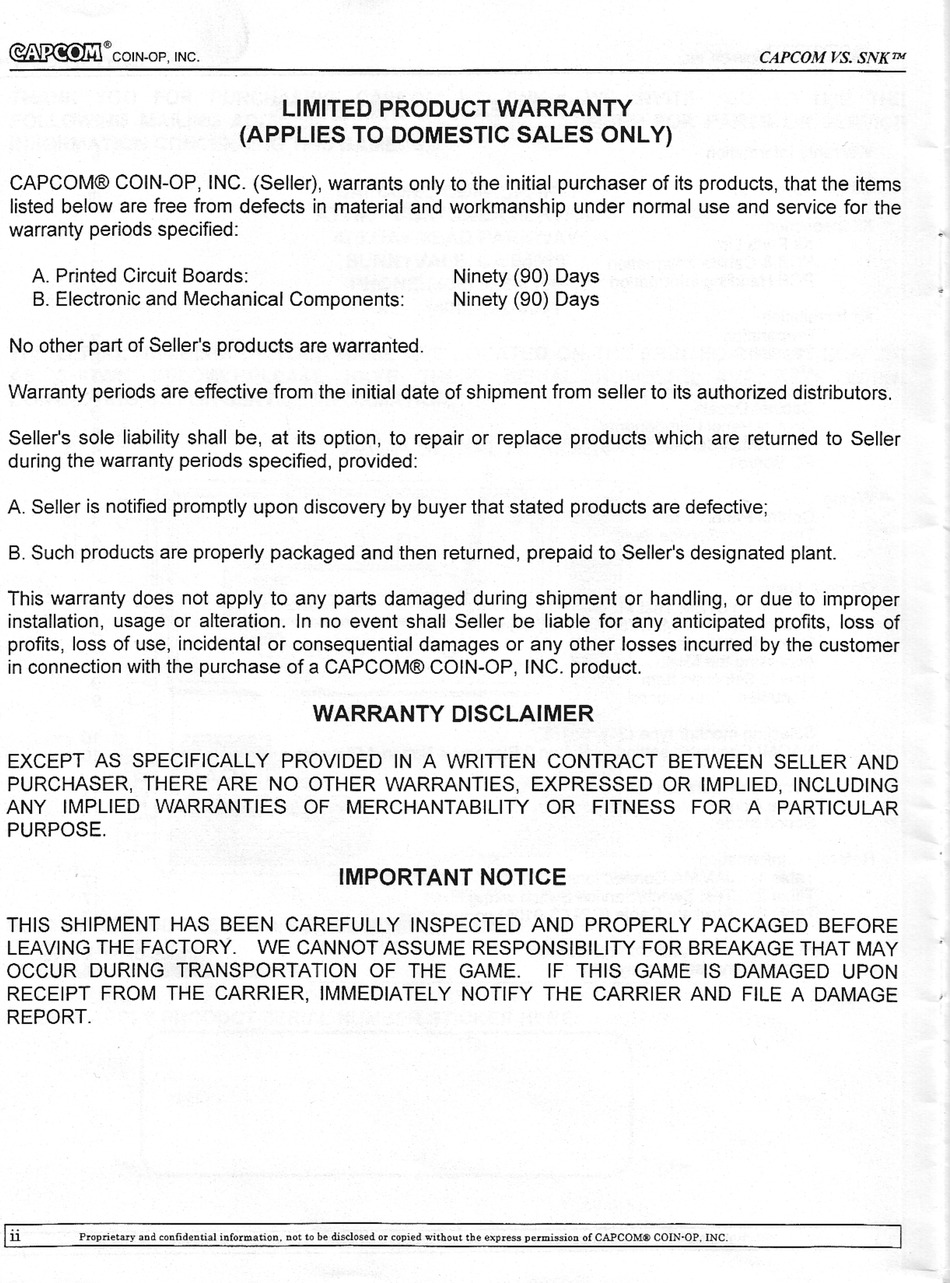 CAPCOM® COIN-OP, INC.

CAPCOM VS. SNK™

LIMITED PRODUCT WARRANTY
(APPLIES TO DOMESTIC SALES ONLY)

CAPCOM® COIN-OP, INC. (Seller), warrants only to the initial purchaser of its products, that the items listed below are free from defects in material and workmanship under normal use and service for the warranty periods specified:

A. Printed Circuit Boards: Ninety (90) Days
B. Electronic and Mechanical Components: Ninety (90) Days

No other part of Seller's products are warranted.

Warranty periods are effective from the initial date of shipment from seller to its authorized distributors.

Seller's sole liability shall be, at its option, to repair or replace products which are returned to Seller during the warranty periods specified, provided:

A. Seller is notified promptly upon discovery by buyer that stated products are defective;

B. Such products are properly packaged and then returned, prepaid to Seller's designated plant.

This warranty does not apply to any parts damaged during shipment or handling, or due to improper installation, usage or alteration. In no event shall Seller be liable for any anticipated profits, loss of profits, loss of use, incidental or consequential damages or any other losses incurred by the customer in connection with the purchase of a CAPCOM® COIN-OP, INC. product.

WARRANTY DISCLAIMER

EXCEPT AS SPECIFICALLY PROVIDED IN A WRITTEN CONTRACT BETWEEN SELLER AND PURCHASER, THERE ARE NO OTHER WARRANTIES, EXPRESSED OR IMPLIED, INCLUDING ANY IMPLIED WARRANTIES OF MERCHANTABILITY OR FITNESS FOR A PARTICULAR PURPOSE.

IMPORTANT NOTICE

THIS SHIPMENT HAS BEEN CAREFULLY INSPECTED AND PROPERLY PACKAGED BEFORE LEAVING THE FACTORY. WE CANNOT ASSUME RESPONSIBILITY FOR BREAKAGE THAT MAY OCCUR DURING TRANSPORTATION OF THE GAME. IF THIS GAME IS DAMAGED UPON RECEIPT FROM THE CARRIER, IMMEDIATELY NOTIFY THE CARRIER AND FILE A DAMAGE REPORT.

ii Proprietary and confidential information, not to be disclosed or copied without the express permission of CAPCOM® COIN-OP, INC.